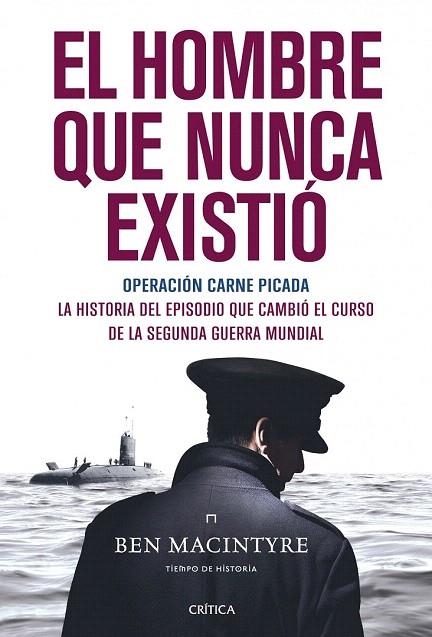 EL HOMBRE QUE NUNCA EXISTIÓ

OPERACIÓN CARNE PICADA
LA HISTORIA DEL EPISODIO QUE CAMBIÓ EL CURSO DE LA SEGUNDA GUERRA MUNDIAL

BEN MACINTYRE

TIEMPO DE HISTORIA

CRÍTICA